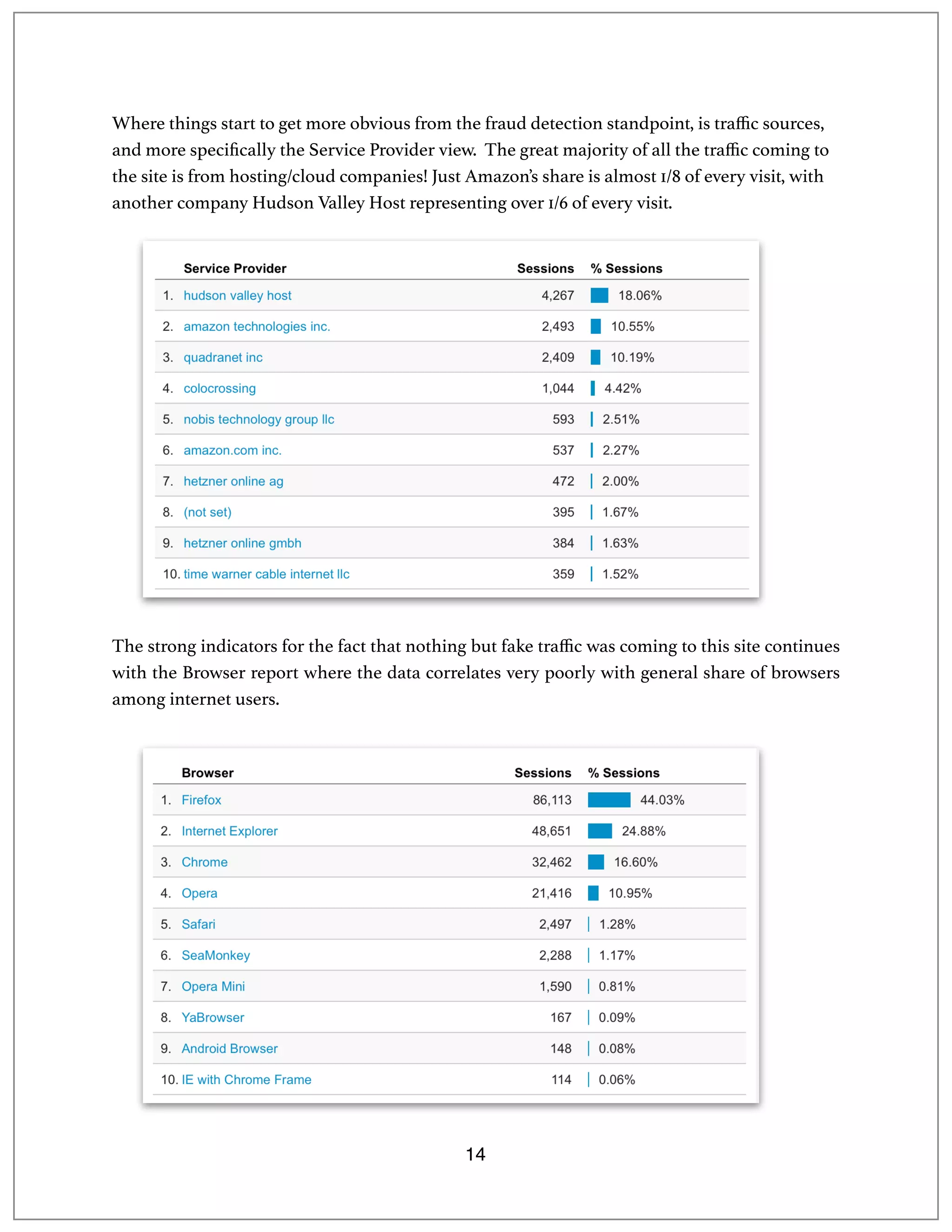 Where things start to get more obvious from the fraud detection standpoint, is traffic sources, and more specifically the Service Provider view. The great majority of all the traffic coming to the site is from hosting/cloud companies! Just Amazon's share is almost 1/8 of every visit, with another company Hudson Valley Host representing over 1/6 of every visit.

| | Service Provider | Sessions | % Sessions |
|---|---|---|---|
| 1. | hudson valley host | 4,267 | 18.06% |
| 2. | amazon technologies inc. | 2,493 | 10.55% |
| 3. | quadranet inc | 2,409 | 10.19% |
| 4. | colocrossing | 1,044 | 4.42% |
| 5. | nobis technology group llc | 593 | 2.51% |
| 6. | amazon.com inc. | 537 | 2.27% |
| 7. | hetzner online ag | 472 | 2.00% |
| 8. | (not set) | 395 | 1.67% |
| 9. | hetzner online gmbh | 384 | 1.63% |
| 10. | time warner cable internet llc | 359 | 1.52% |

The strong indicators for the fact that nothing but fake traffic was coming to this site continues with the Browser report where the data correlates very poorly with general share of browsers among internet users.

| | Browser | Sessions | % Sessions |
|---|---|---|---|
| 1. | Firefox | 86,113 | 44.03% |
| 2. | Internet Explorer | 48,651 | 24.88% |
| 3. | Chrome | 32,462 | 16.60% |
| 4. | Opera | 21,416 | 10.95% |
| 5. | Safari | 2,497 | 1.28% |
| 6. | SeaMonkey | 2,288 | 1.17% |
| 7. | Opera Mini | 1,590 | 0.81% |
| 8. | YaBrowser | 167 | 0.09% |
| 9. | Android Browser | 148 | 0.08% |
| 10. | IE with Chrome Frame | 114 | 0.06% |

14